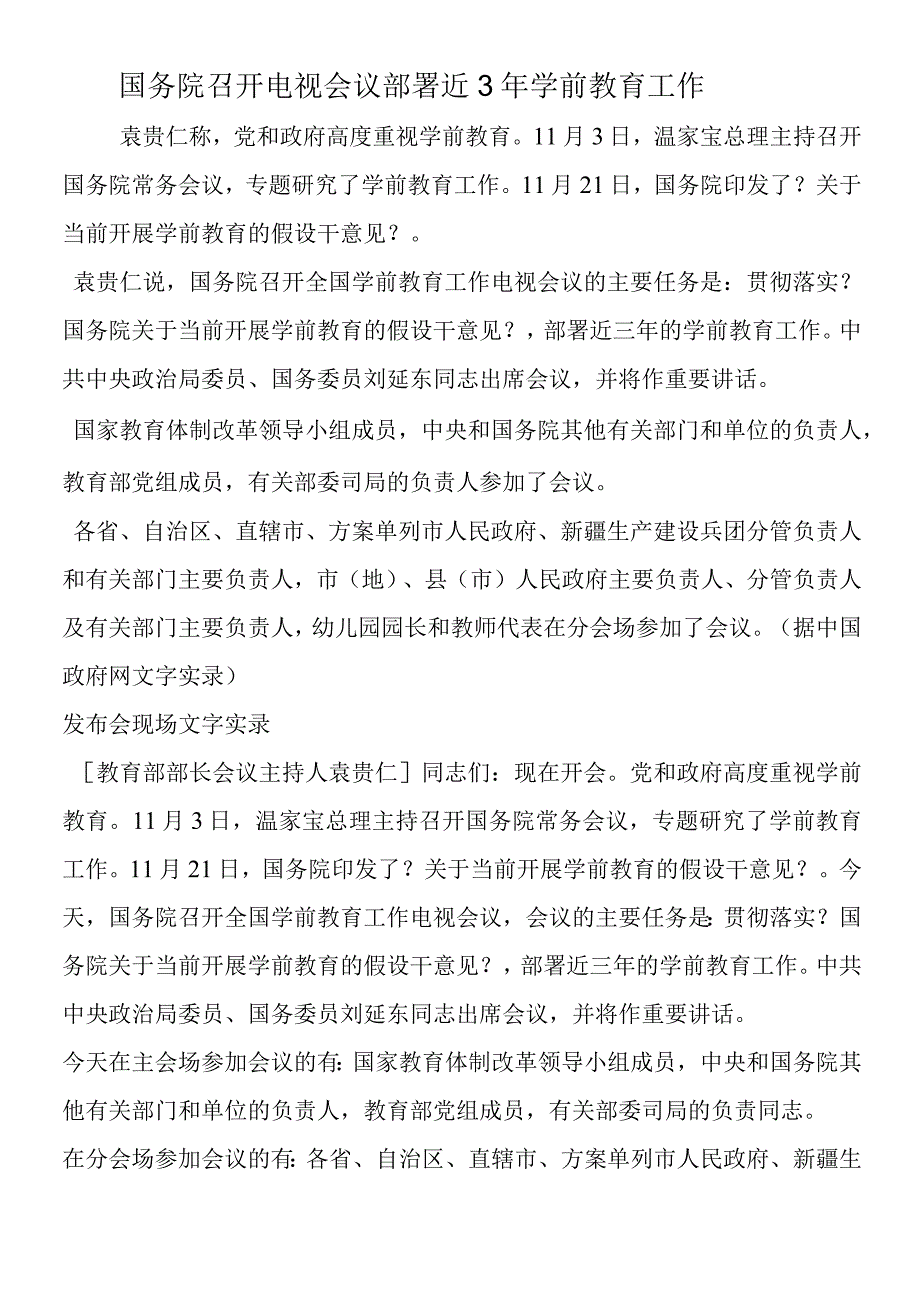 国务院召开电视会议部署近3年学前教育工作

袁贵仁称，党和政府高度重视学前教育。11月3日，温家宝总理主持召开国务院常务会议，专题研究了学前教育工作。11月21日，国务院印发了？关于当前开展学前教育的假设干意见？。

袁贵仁说，国务院召开全国学前教育工作电视会议的主要任务是：贯彻落实？国务院关于当前开展学前教育的假设干意见？，部署近三年的学前教育工作。中共中央政治局委员、国务委员刘延东同志出席会议，并将作重要讲话。

国家教育体制改革领导小组成员，中央和国务院其他有关部门和单位的负责人，教育部党组成员，有关部委司局的负责人参加了会议。

各省、自治区、直辖市、方案单列市人民政府、新疆生产建设兵团分管负责人和有关部门主要负责人，市（地）、县（市）人民政府主要负责人、分管负责人及有关部门主要负责人，幼儿园园长和教师代表在分会场参加了会议。（据中国政府网文字实录）

发布会现场文字实录

［教育部部长会议主持人袁贵仁］同志们：现在开会。党和政府高度重视学前教育。11月3日，温家宝总理主持召开国务院常务会议，专题研究了学前教育工作。11月21日，国务院印发了？关于当前开展学前教育的假设干意见？。今天，国务院召开全国学前教育工作电视会议，会议的主要任务是：贯彻落实？国务院关于当前开展学前教育的假设干意见？，部署近三年的学前教育工作。中共中央政治局委员、国务委员刘延东同志出席会议，并将作重要讲话。

今天在主会场参加会议的有：国家教育体制改革领导小组成员，中央和国务院其他有关部门和单位的负责人，教育部党组成员，有关部委司局的负责同志。

在分会场参加会议的有：各省、自治区、直辖市、方案单列市人民政府、新疆生